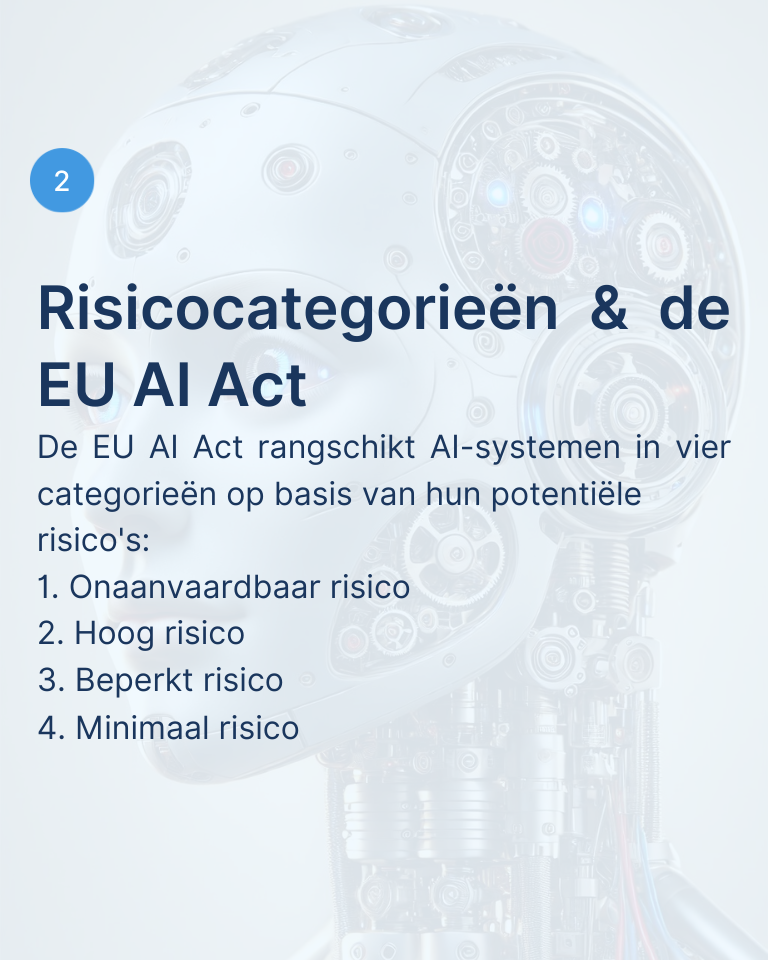 2

Risicocategorieën & de EU AI Act

De EU AI Act rangschikt AI-systemen in vier categorieën op basis van hun potentiële risico's:
1. Onaanvaardbaar risico
2. Hoog risico
3. Beperkt risico
4. Minimaal risico